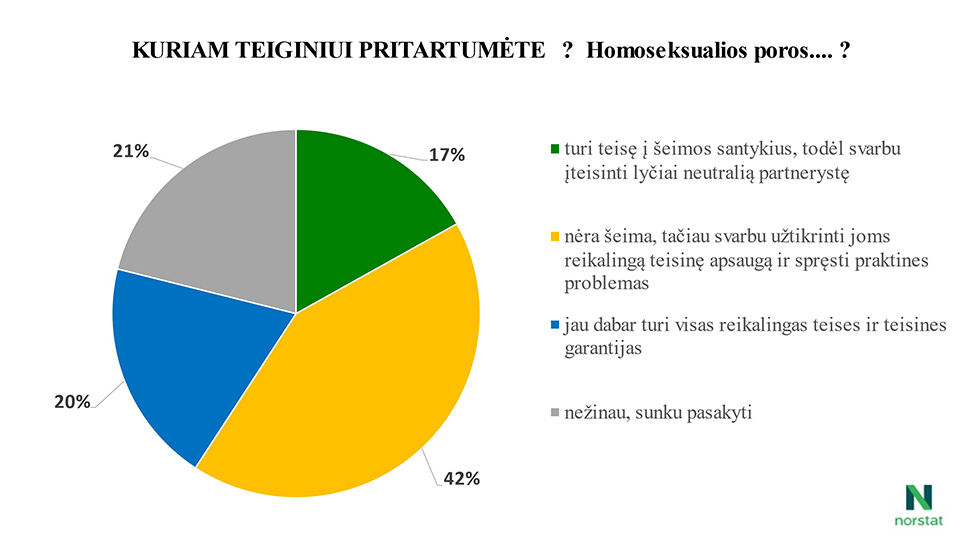 KURIAM TEIGINIUI PRITARTUMĖTE ? Homoseksualios poros.... ?

21%

17%

20%

42%

turi teisę į šeimos santykius, todėl svarbu įteisinti lyčiai neutralią partnerystę

nėra šeima, tačiau svarbu užtikrinti joms reikalingą teisinę apsaugą ir spręsti praktines problemas

jau dabar turi visas reikalingas teises ir teisines garantijas

nežinau, sunku pasakyti

N
norstat